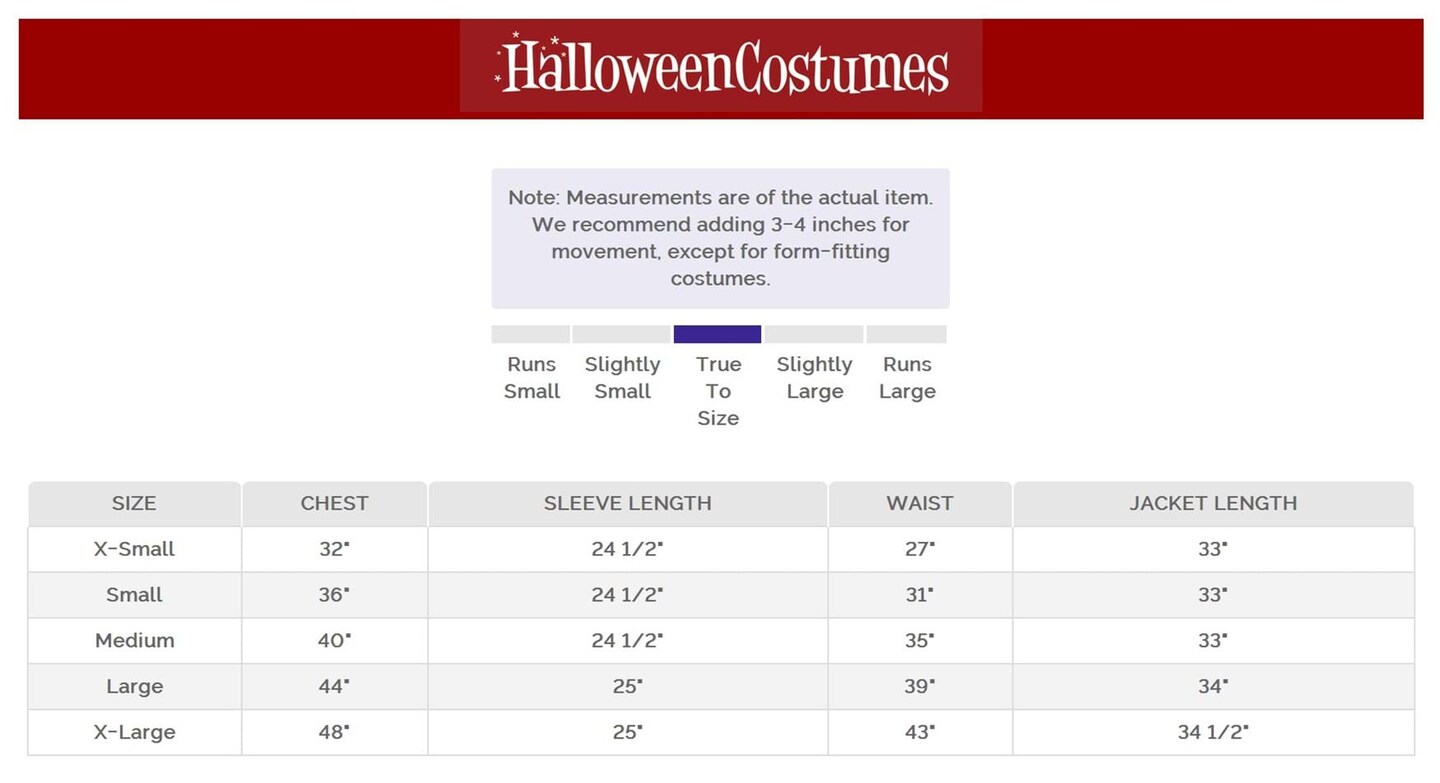 HalloweenCostumes

Note: Measurements are of the actual item. We recommend adding 3-4 inches for movement, except for form-fitting costumes.

Runs Small

Slightly Small

True To Size

Slightly Large

Runs Large

| SIZE | CHEST | SLEEVE LENGTH | WAIST | JACKET LENGTH |
|---|---|---|---|---|
| X-Small | 32" | 24 1/2" | 27" | 33" |
| Small | 36" | 24 1/2" | 31" | 33" |
| Medium | 40" | 24 1/2" | 35" | 33" |
| Large | 44" | 25" | 39" | 34" |
| X-Large | 48" | 25" | 43" | 34 1/2" |